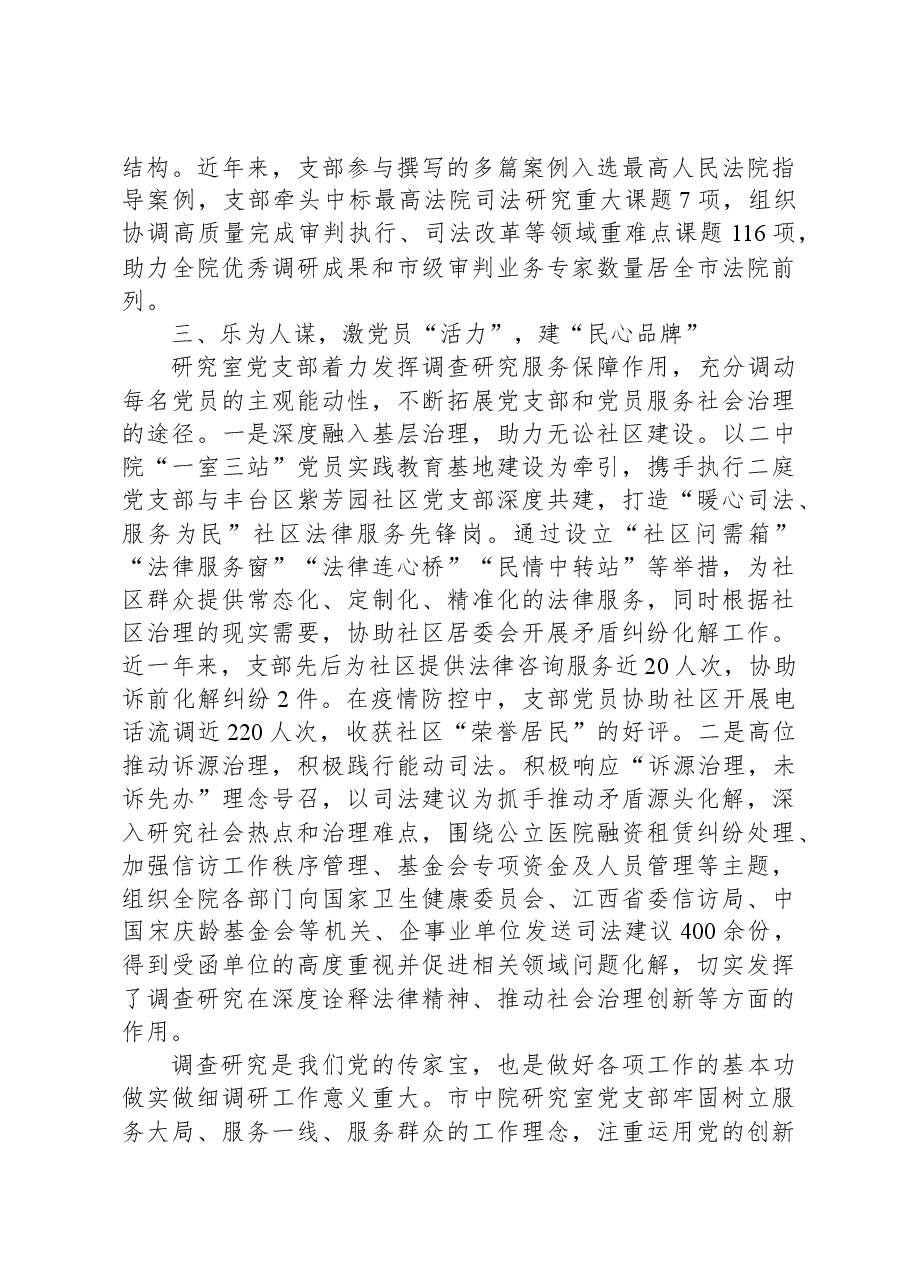 结构。近年来，支部参与撰写的多篇案例入选最高人民法院指导案例，支部牵头中标最高法院司法研究重大课题7项，组织协调高质量完成审判执行、司法改革等领域重难点课题116项，助力全院优秀调研成果和市级审判业务专家数量居全市法院前列。

三、乐为人谋，激党员“活力”，建“民心品牌”

研究室党支部着力发挥调查研究服务保障作用，充分调动每名党员的主观能动性，不断拓展党支部和党员服务社会治理的途径。一是深度融入基层治理，助力无讼社区建设。以二中院“一室三站”党员实践教育基地建设为牵引，携手执行二庭党支部与丰台区紫芳园社区党支部深度共建，打造“暖心司法、服务为民”社区法律服务先锋岗。通过设立“社区问需箱”“法律服务窗”“法律连心桥”“民情中转站”等举措，为社区群众提供常态化、定制化、精准化的法律服务，同时根据社区治理的现实需要，协助社区居委会开展矛盾纠纷化解工作。近一年来，支部先后为社区提供法律咨询服务近20人次，协助诉前化解纠纷2件。在疫情防控中，支部党员协助社区开展电话流调近220人次，收获社区“荣誉居民”的好评。二是高位推动诉源治理，积极践行能动司法。积极响应“诉源治理，未诉先办”理念号召，以司法建议为抓手推动矛盾源头化解，深入研究社会热点和治理难点，围绕公立医院融资租赁纠纷处理、加强信访工作秩序管理、基金会专项资金及人员管理等主题，组织全院各部门向国家卫生健康委员会、江西省委信访局、中国宋庆龄基金会等机关、企事业单位发送司法建议400余份，得到受函单位的高度重视并促进相关领域问题化解，切实发挥了调查研究在深度诠释法律精神、推动社会治理创新等方面的作用。

调查研究是我们党的传家宝，也是做好各项工作的基本功做实做细调研工作意义重大。市中院研究室党支部牢固树立服务大局、服务一线、服务群众的工作理念，注重运用党的创新